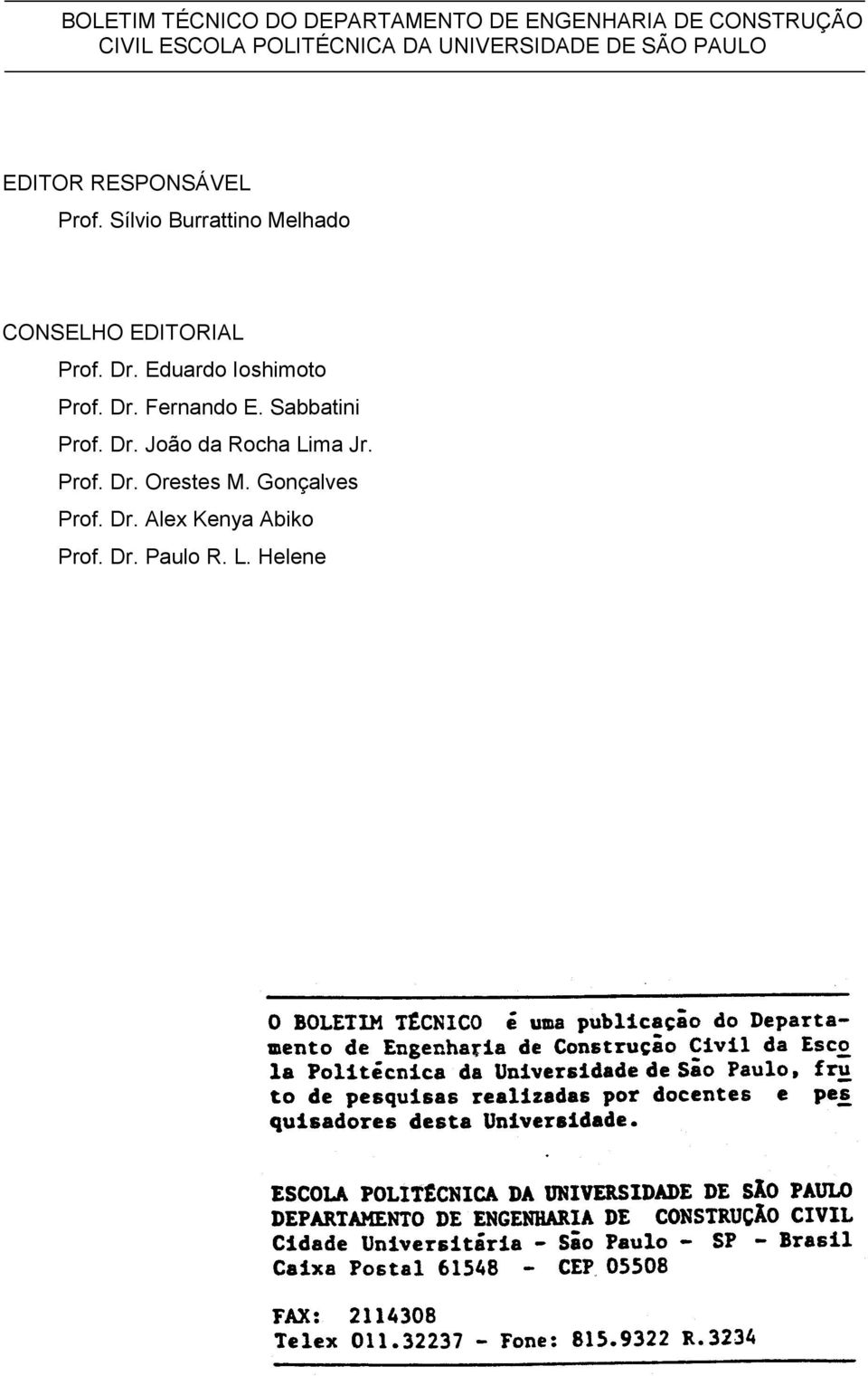 BOLETIM TÉCNICO DO DEPARTAMENTO DE ENGENHARIA DE CONSTRUÇÃO CIVIL ESCOLA POLITÉCNICA DA UNIVERSIDADE DE SÃO PAULO

EDITOR RESPONSÁVEL
Prof. Sílvio Burrattino Melhado

CONSELHO EDITORIAL
Prof. Dr. Eduardo Ioshimoto
Prof. Dr. Fernando E. Sabbatini
Prof. Dr. João da Rocha Lima Jr.
Prof. Dr. Orestes M. Gonçalves
Prof. Dr. Alex Kenya Abiko
Prof. Dr. Paulo R. L. Helene

O BOLETIM TÉCNICO é uma publicação do Departamento de Engenharia de Construção Civil da Escola Politécnica da Universidade de São Paulo, fruto de pesquisas realizadas por docentes e pesquisadores desta Universidade.

ESCOLA POLITÉCNICA DA UNIVERSIDADE DE SÃO PAULO
DEPARTAMENTO DE ENGENHARIA DE CONSTRUÇÃO CIVIL
Cidade Universitária - São Paulo - SP - Brasil
Caixa Postal 61548 - CEP 05508

FAX: 2114308
Telex 011.32237 - Fone: 815.9322 R.3234